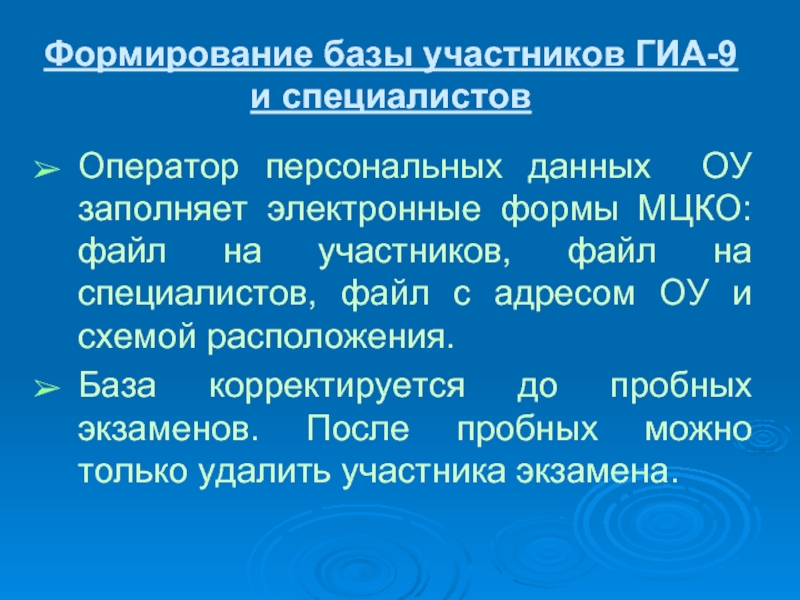 Формирование базы участников ГИА-9 и специалистов

➢ Оператор персональных данных ОУ заполняет электронные формы МЦКО: файл на участников, файл на специалистов, файл с адресом ОУ и схемой расположения.

➢ База корректируется до пробных экзаменов. После пробных можно только удалить участника экзамена.